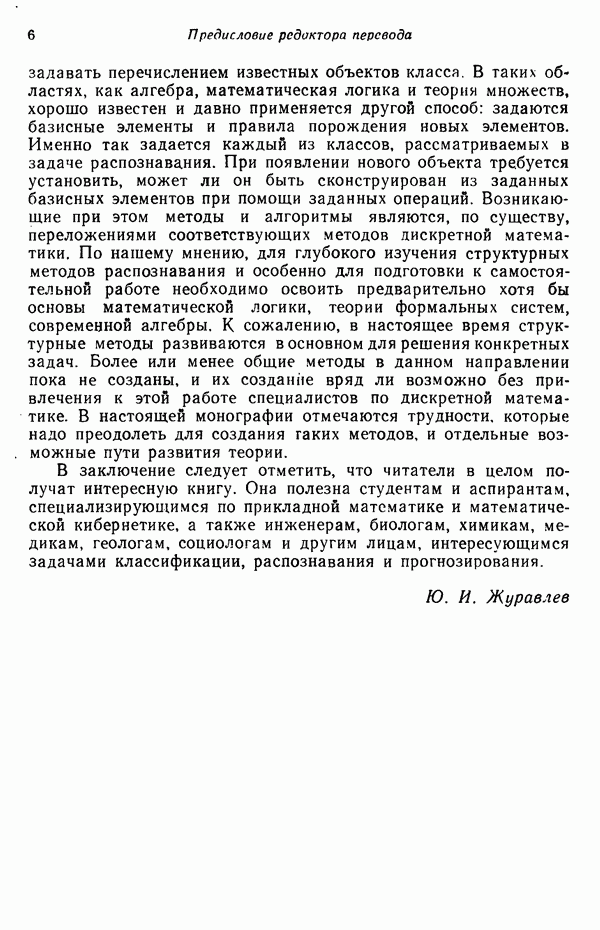 6 Предисловие редактора перевода

задавать перечислением известных объектов класса. В таких областях, как алгебра, математическая логика и теория множеств, хорошо известен и давно применяется другой способ: задаются базисные элементы и правила порождения новых элементов. Именно так задается каждый из классов, рассматриваемых в задаче распознавания. При появлении нового объекта требуется установить, может ли он быть сконструирован из заданных базисных элементов при помощи заданных операций. Возникающие при этом методы и алгоритмы являются, по существу, переложениями соответствующих методов дискретной математики. По нашему мнению, для глубокого изучения структурных методов распознавания и особенно для подготовки к самостоятельной работе необходимо освоить предварительно хотя бы основы математической логики, теории формальных систем, современной алгебры. К сожалению, в настоящее время структурные методы развиваются в основном для решения конкретных задач. Более или менее общие методы в данном направлении пока не созданы, и их создание вряд ли возможно без привлечения к этой работе специалистов по дискретной математике. В настоящей монографии отмечаются трудности, которые надо преодолеть для создания таких методов, и отдельные возможные пути развития теории.

В заключение следует отметить, что читатели в целом получат интересную книгу. Она полезна студентам и аспирантам, специализирующимся по прикладной математике и математической кибернетике, а также инженерам, биологам, химикам, медикам, геологам, социологам и другим лицам, интересующимся задачами классификации, распознавания и прогнозирования.

Ю. И. Журавлев